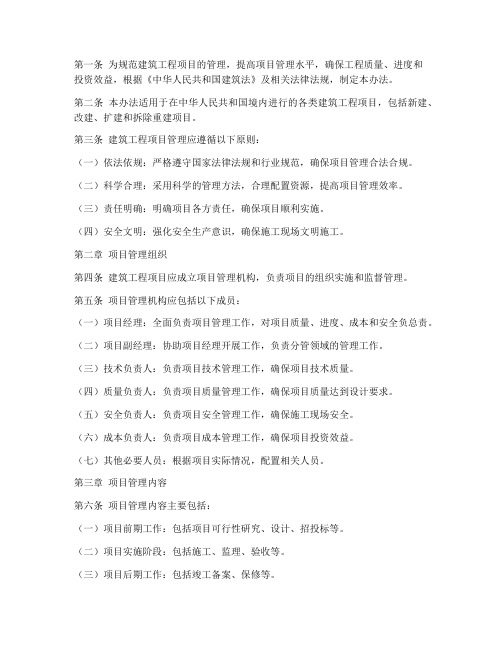 第一条 为规范建筑工程项目的管理，提高项目管理水平，确保工程质量、进度和投资效益，根据《中华人民共和国建筑法》及相关法律法规，制定本办法。

第二条 本办法适用于在中华人民共和国境内进行的各类建筑工程项目，包括新建、改建、扩建和拆除重建项目。

第三条 建筑工程项目管理应遵循以下原则：

（一）依法依规：严格遵守国家法律法规和行业规范，确保项目管理合法合规。

（二）科学合理：采用科学的管理方法，合理配置资源，提高项目管理效率。

（三）责任明确：明确项目各方责任，确保项目顺利实施。

（四）安全文明：强化安全生产意识，确保施工现场文明施工。

第二章 项目管理组织

第四条 建筑工程项目应成立项目管理机构，负责项目的组织实施和监督管理。

第五条 项目管理机构应包括以下成员：

（一）项目经理：全面负责项目管理工作，对项目质量、进度、成本和安全负总责。

（二）项目副经理：协助项目经理开展工作，负责分管领域的管理工作。

（三）技术负责人：负责项目技术管理工作，确保项目技术质量。

（四）质量负责人：负责项目质量管理工作，确保项目质量达到设计要求。

（五）安全负责人：负责项目安全管理工作，确保施工现场安全。

（六）成本负责人：负责项目成本管理工作，确保项目投资效益。

（七）其他必要人员：根据项目实际情况，配置相关人员。

第三章 项目管理内容

第六条 项目管理内容主要包括：

（一）项目前期工作：包括项目可行性研究、设计、招投标等。

（二）项目实施阶段：包括施工、监理、验收等。

（三）项目后期工作：包括竣工备案、保修等。